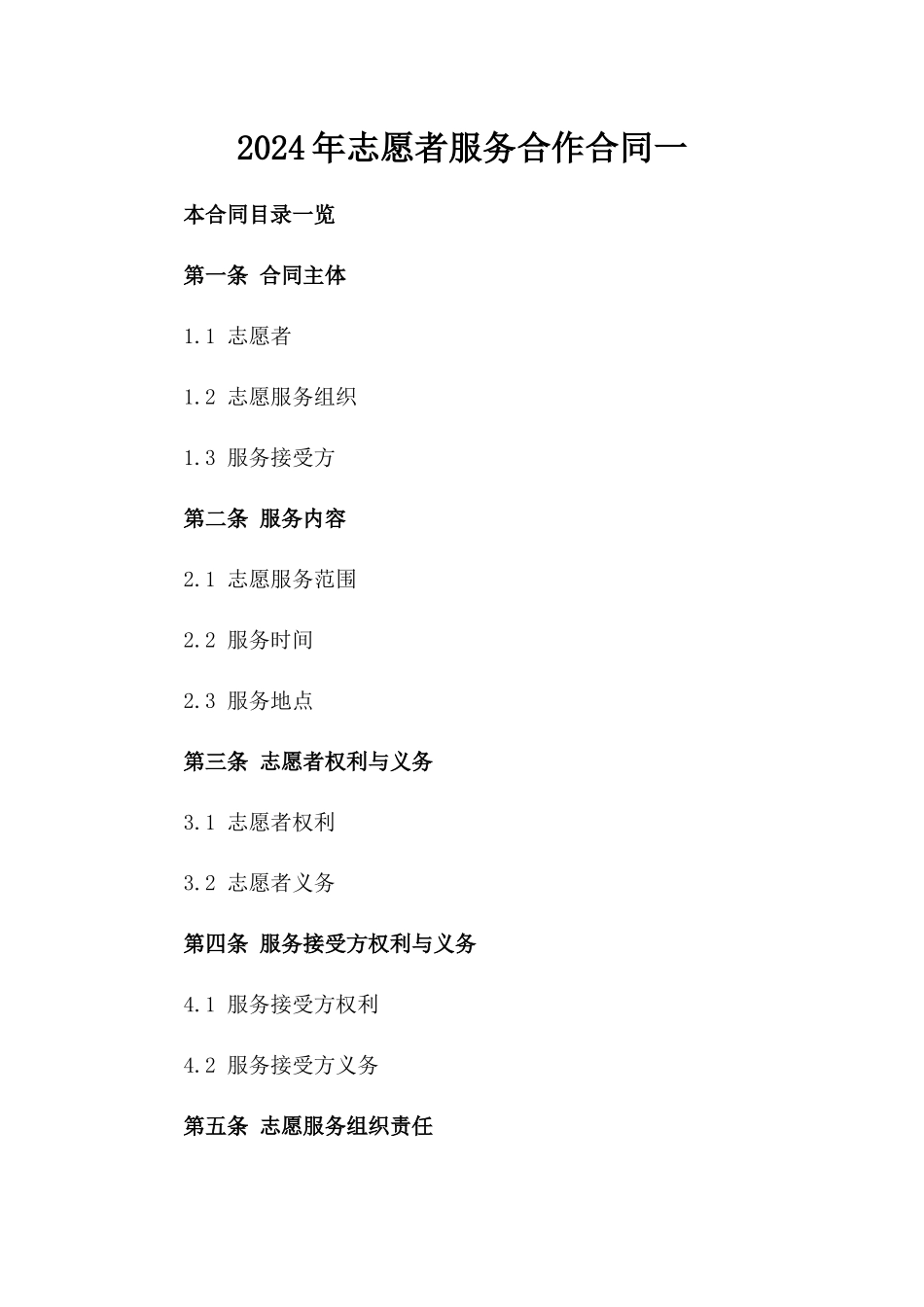 2024年志愿者服务合作合同一

本合同目录一览

第一条 合同主体

1.1 志愿者

1.2 志愿服务组织

1.3 服务接受方

第二条 服务内容

2.1 志愿服务范围

2.2 服务时间

2.3 服务地点

第三条 志愿者权利与义务

3.1 志愿者权利

3.2 志愿者义务

第四条 服务接受方权利与义务

4.1 服务接受方权利

4.2 服务接受方义务

第五条 志愿服务组织责任